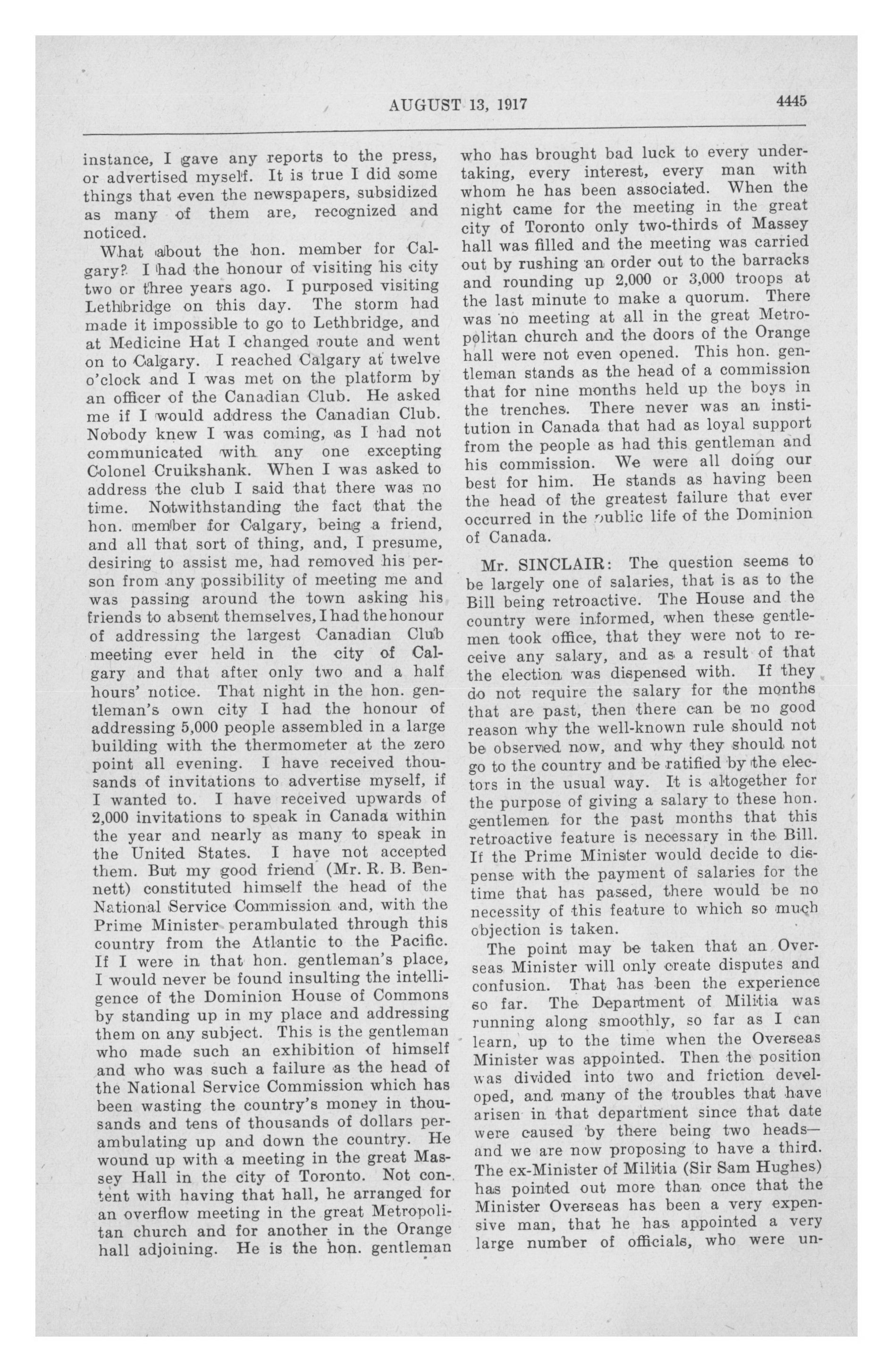 AUGUST 13, 1917    4445

instance, I gave any reports to the press, or advertised myself. It is true I did some things that even the newspapers, subsidized as many of them are, recognized and noticed.

What about the hon. member for Calgary? I had the honour of visiting his city two or three years ago. I purposed visiting Lethbridge on this day. The storm had made it impossible to go to Lethbridge, and at Medicine Hat I changed route and went on to Calgary. I reached Calgary at twelve o'clock and I was met on the platform by an officer of the Canadian Club. He asked me if I would address the Canadian Club. Nobody knew I was coming, as I had not communicated with any one excepting Colonel Cruikshank. When I was asked to address the club I said that there was no time. Notwithstanding the fact that the hon. member for Calgary, being a friend, and all that sort of thing, and, I presume, desiring to assist me, had removed his person from any possibility of meeting me and was passing around the town asking his friends to absent themselves, I had the honour of addressing the largest Canadian Club meeting ever held in the city of Calgary and that after only two and a half hours' notice. That night in the hon. gentleman's own city I had the honour of addressing 5,000 people assembled in a large building with the thermometer at the zero point all evening. I have received thousands of invitations to advertise myself, if I wanted to. I have received upwards of 2,000 invitations to speak in Canada within the year and nearly as many to speak in the United States. I have not accepted them. But my good friend (Mr. R. B. Bennett) constituted himself the head of the National Service Commission and, with the Prime Minister perambulated through this country from the Atlantic to the Pacific. If I were in that hon. gentleman's place, I would never be found insulting the intelligence of the Dominion House of Commons by standing up in my place and addressing them on any subject. This is the gentleman who made such an exhibition of himself and who was such a failure as the head of the National Service Commission which has been wasting the country's money in thousands and tens of thousands of dollars perambulating up and down the country. He wound up with a meeting in the great Massey Hall in the city of Toronto. Not content with having that hall, he arranged for an overflow meeting in the great Metropolitan church and for another in the Orange hall adjoining. He is the hon. gentleman who has brought bad luck to every undertaking, every interest, every man with whom he has been associated. When the night came for the meeting in the great city of Toronto only two-thirds of Massey hall was filled and the meeting was carried out by rushing an order out to the barracks and rounding up 2,000 or 3,000 troops at the last minute to make a quorum. There was no meeting at all in the great Metropolitan church and the doors of the Orange hall were not even opened. This hon. gentleman stands as the head of a commission that for nine months held up the boys in the trenches. There never was an institution in Canada that had as loyal support from the people as had this gentleman and his commission. We were all doing our best for him. He stands as having been the head of the greatest failure that ever occurred in the public life of the Dominion of Canada.

Mr. SINCLAIR: The question seems to be largely one of salaries, that is as to the Bill being retroactive. The House and the country were informed, when these gentlemen took office, that they were not to receive any salary, and as a result of that the election was dispensed with. If they do not require the salary for the months that are past, then there can be no good reason why the well-known rule should not be observed now, and why they should not go to the country and be ratified by the electors in the usual way. It is altogether for the purpose of giving a salary to these hon. gentlemen for the past months that this retroactive feature is necessary in the Bill. If the Prime Minister would decide to dispense with the payment of salaries for the time that has passed, there would be no necessity of this feature to which so much objection is taken.

The point may be taken that an Overseas Minister will only create disputes and confusion. That has been the experience so far. The Department of Militia was running along smoothly, so far as I can learn, up to the time when the Overseas Minister was appointed. Then the position was divided into two and friction developed, and many of the troubles that have arisen in that department since that date were caused by there being two heads—and we are now proposing to have a third. The ex-Minister of Militia (Sir Sam Hughes) has pointed out more than once that the Minister Overseas has been a very expensive man, that he has appointed a very large number of officials, who were un-